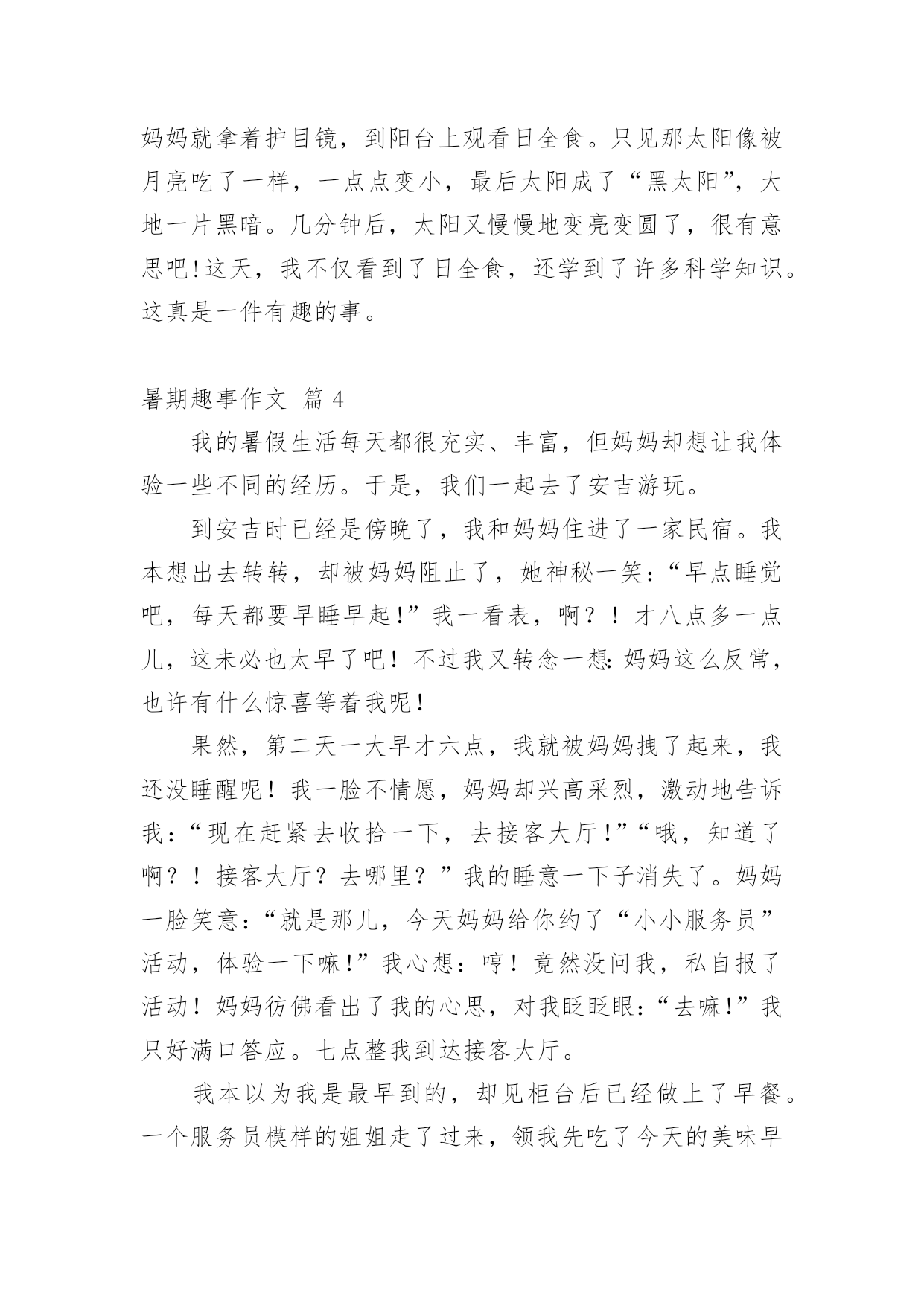 妈妈就拿着护目镜，到阳台上观看日全食。只见那太阳像被月亮吃了一样，一点点变小，最后太阳成了“黑太阳”，大地一片黑暗。几分钟后，太阳又慢慢地变亮变圆了，很有意思吧！这天，我不仅看到了日全食，还学到了许多科学知识。这真是一件有趣的事。

暑期趣事作文 篇 4

我的暑假生活每天都很充实、丰富，但妈妈却想让我体验一些不同的经历。于是，我们一起去了安吉游玩。

到安吉时已经是傍晚了，我和妈妈住进了一家民宿。我本想出去转转，却被妈妈阻止了，她神秘一笑：“早点睡觉吧，每天都要早睡早起！”我一看表，啊？！才八点多一点儿，这未必也太早了吧！不过我又转念一想：妈妈这么反常，也许有什么惊喜等着我呢！

果然，第二天一大早才六点，我就被妈妈拽了起来，我还没睡醒呢！我一脸不情愿，妈妈却兴高采烈，激动地告诉我：“现在赶紧去收拾一下，去接客大厅！”“哦，知道了啊？！接客大厅？去哪里？”我的睡意一下子消失了。妈妈一脸笑意：“就是那儿，今天妈妈给你约了“小小服务员”活动，体验一下嘛！”我心想：哼！竟然没问我，私自报了活动！妈妈彷佛看出了我的心思，对我眨眨眼：“去嘛！”我只好满口答应。七点整我到达接客大厅。

我本以为我是最早到的，却见柜台后已经做上了早餐。一个服务员模样的姐姐走了过来，领我先吃了今天的美味早